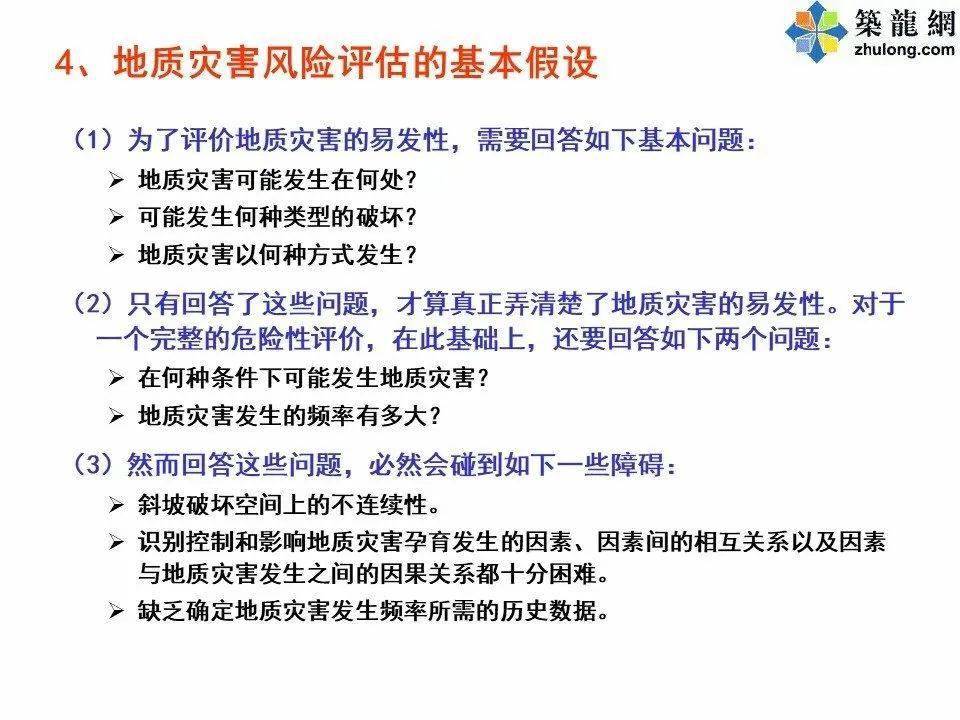 築龍網
zhulong.com

4、地质灾害风险评估的基本假设

（1）为了评价地质灾害的易发性，需要回答如下基本问题：
➢ 地质灾害可能发生在何处？
➢ 可能发生何种类型的破坏？
➢ 地质灾害以何种方式发生？

（2）只有回答了这些问题，才算真正弄清楚了地质灾害的易发性。对于一个完整的危险性评价，在此基础上，还要回答如下两个问题：
➢ 在何种条件下可能发生地质灾害？
➢ 地质灾害发生的频率有多大？

（3）然而回答这些问题，必然会碰到如下一些障碍：
➢ 斜坡破坏空间上的不连续性。
➢ 识别控制和影响地质灾害孕育发生的因素、因素间的相互关系以及因素与地质灾害发生之间的因果关系都十分困难。
➢ 缺乏确定地质灾害发生频率所需的历史数据。